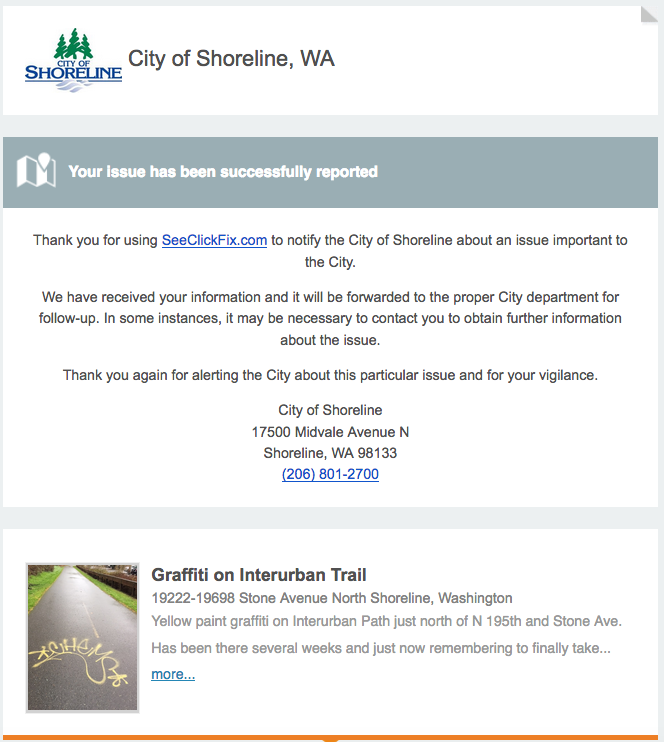 CITY OF
SHORELINE

City of Shoreline, WA

Your issue has been successfully reported

Thank you for using SeeClickFix.com to notify the City of Shoreline about an issue important to the City.

We have received your information and it will be forwarded to the proper City department for follow-up. In some instances, it may be necessary to contact you to obtain further information about the issue.

Thank you again for alerting the City about this particular issue and for your vigilance.

City of Shoreline
17500 Midvale Avenue N
Shoreline, WA 98133
(206) 801-2700

Graffiti on Interurban Trail
19222-19698 Stone Avenue North Shoreline, Washington
Yellow paint graffiti on Interurban Path just north of N 195th and Stone Ave.
Has been there several weeks and just now remembering to finally take...
more...